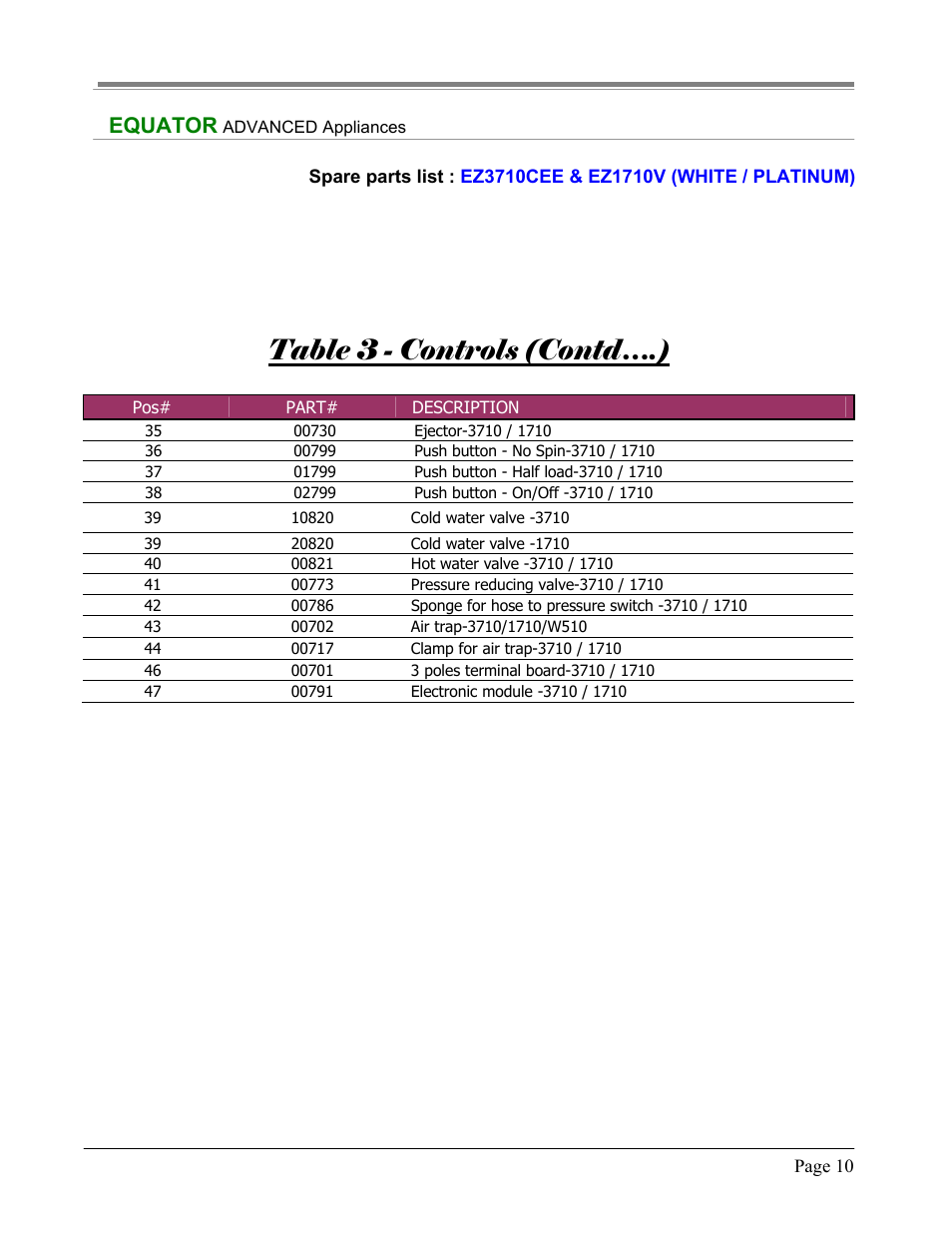 EQUATOR ADVANCED Appliances

Spare parts list : EZ3710CEE & EZ1710V (WHITE / PLATINUM)

Table 3 - Controls (Contd….)

| Pos# | PART# | DESCRIPTION |
|---|---|---|
| 35 | 00730 | Ejector-3710 / 1710 |
| 36 | 00799 | Push button - No Spin-3710 / 1710 |
| 37 | 01799 | Push button - Half load-3710 / 1710 |
| 38 | 02799 | Push button - On/Off -3710 / 1710 |
| 39 | 10820 | Cold water valve -3710 |
| 39 | 20820 | Cold water valve -1710 |
| 40 | 00821 | Hot water valve -3710 / 1710 |
| 41 | 00773 | Pressure reducing valve-3710 / 1710 |
| 42 | 00786 | Sponge for hose to pressure switch -3710 / 1710 |
| 43 | 00702 | Air trap-3710/1710/W510 |
| 44 | 00717 | Clamp for air trap-3710 / 1710 |
| 46 | 00701 | 3 poles terminal board-3710 / 1710 |
| 47 | 00791 | Electronic module -3710 / 1710 |

Page 10